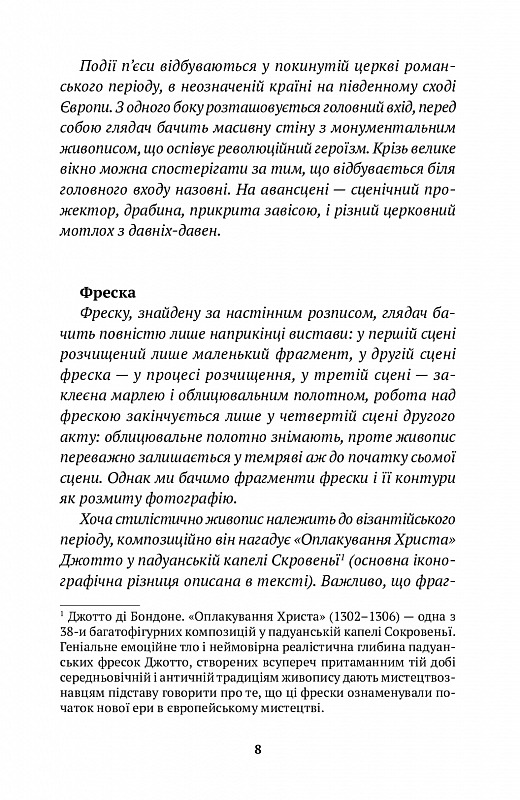 Події п'єси відбуваються у покинутій церкві романського періоду, в неозначеній країні на південному сході Європи. З одного боку розташовується головний вхід, перед собою глядач бачить масивну стіну з монументальним живописом, що оспівує революційний героїзм. Крізь велике вікно можна спостерігати за тим, що відбувається біля головного входу назовні. На авансцені — сценічний прожектор, драбина, прикрита завісою, і різний церковний мотлох з давніх-давен.

Фреска

Фреску, знайдену за настінним розписом, глядач бачить повністю лише наприкінці вистави: у першій сцені розчищений лише маленький фрагмент, у другій сцені фреска — у процесі розчищення, у третій сцені — заклеєна марлею і облицювальним полотном, робота над фрескою закінчується лише у четвертій сцені другого акту: облицювальне полотно знімають, проте живопис переважно залишається у темряві аж до початку сьомої сцени. Однак ми бачимо фрагменти фрески і її контури як розмиту фотографію.

Хоча стилістично живопис належить до візантійського періоду, композиційно він нагадує «Оплакування Христа» Джотто у падуанській капелі Скровеньї$^1$ (основна іконографічна різниця описана в тексті). Важливо, що фраг-

$^1$ Джотто ді Бондоне. «Оплакування Христа» (1302–1306) — одна з 38-и багатофігурних композицій у падуанській капелі Сокровеньї. Геніальне емоційне тло і неймовірна реалістична глибина падуанських фресок Джотто, створених всупереч притаманним тій добі середньовічній і античній традиціям живопису дають мистецтвознавцям підставу говорити про те, що ці фрески ознаменували початок нової ери в європейському мистецтві.

8